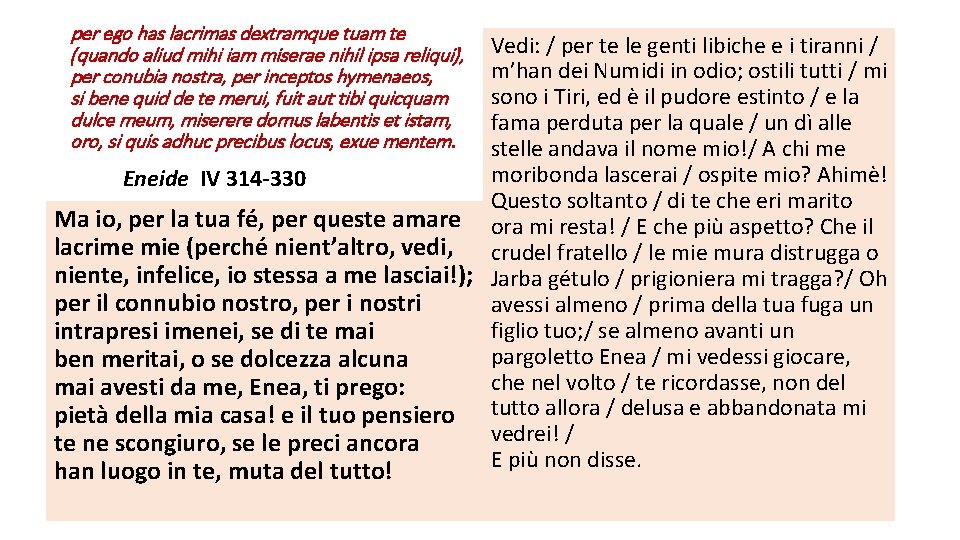 per ego has lacrimas dextramque tuam te
(quando aliud mihi iam miserae nihil ipsa reliqui),
per conubia nostra, per inceptos hymenaeos,
si bene quid de te merui, fuit aut tibi quicquam
dulce meum, miserere domus labentis et istam,
oro, si quis adhuc precibus locus, exue mentem.

Eneide IV 314-330

Ma io, per la tua fé, per queste amare lacrime mie (perché nient'altro, vedi, niente, infelice, io stessa a me lasciai!); per il connubio nostro, per i nostri intrapresi imenei, se di te mai ben meritai, o se dolcezza alcuna mai avesti da me, Enea, ti prego: pietà della mia casa! e il tuo pensiero te ne scongiuro, se le preci ancora han luogo in te, muta del tutto!

Vedi: / per te le genti libiche e i tiranni / m'han dei Numidi in odio; ostili tutti / mi sono i Tiri, ed è il pudore estinto / e la fama perduta per la quale / un dì alle stelle andava il nome mio!/ A chi me moribonda lascerai / ospite mio? Ahimè! Questo soltanto / di te che eri marito ora mi resta! / E che più aspetto? Che il crudel fratello / le mie mura distrugga o Jarba gétulo / prigioniera mi tragga?/ Oh avessi almeno / prima della tua fuga un figlio tuo;/ se almeno avanti un pargoletto Enea / mi vedessi giocare, che nel volto / te ricordasse, non del tutto allora / delusa e abbandonata mi vedrei! /
E più non disse.